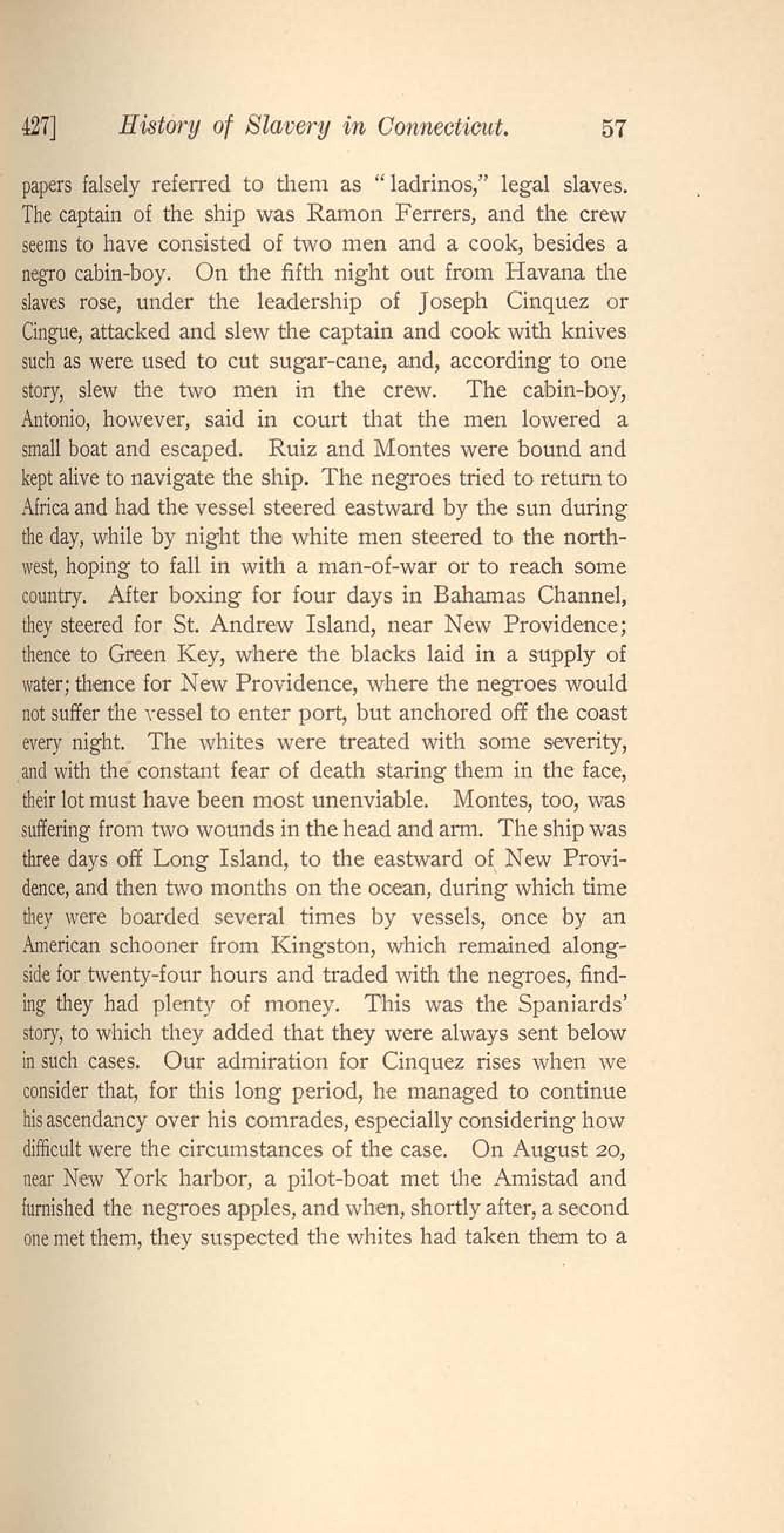 427] History of Slavery in Connecticut. 57

papers falsely referred to them as "ladrinos," legal slaves. The captain of the ship was Ramon Ferrers, and the crew seems to have consisted of two men and a cook, besides a negro cabin-boy. On the fifth night out from Havana the slaves rose, under the leadership of Joseph Cinquez or Cingue, attacked and slew the captain and cook with knives such as were used to cut sugar-cane, and, according to one story, slew the two men in the crew. The cabin-boy, Antonio, however, said in court that the men lowered a small boat and escaped. Ruiz and Montes were bound and kept alive to navigate the ship. The negroes tried to return to Africa and had the vessel steered eastward by the sun during the day, while by night the white men steered to the northwest, hoping to fall in with a man-of-war or to reach some country. After boxing for four days in Bahamas Channel, they steered for St. Andrew Island, near New Providence; thence to Green Key, where the blacks laid in a supply of water; thence for New Providence, where the negroes would not suffer the vessel to enter port, but anchored off the coast every night. The whites were treated with some severity, and with the constant fear of death staring them in the face, their lot must have been most unenviable. Montes, too, was suffering from two wounds in the head and arm. The ship was three days off Long Island, to the eastward of New Providence, and then two months on the ocean, during which time they were boarded several times by vessels, once by an American schooner from Kingston, which remained alongside for twenty-four hours and traded with the negroes, finding they had plenty of money. This was the Spaniards' story, to which they added that they were always sent below in such cases. Our admiration for Cinquez rises when we consider that, for this long period, he managed to continue his ascendancy over his comrades, especially considering how difficult were the circumstances of the case. On August 20, near New York harbor, a pilot-boat met the Amistad and furnished the negroes apples, and when, shortly after, a second one met them, they suspected the whites had taken them to a